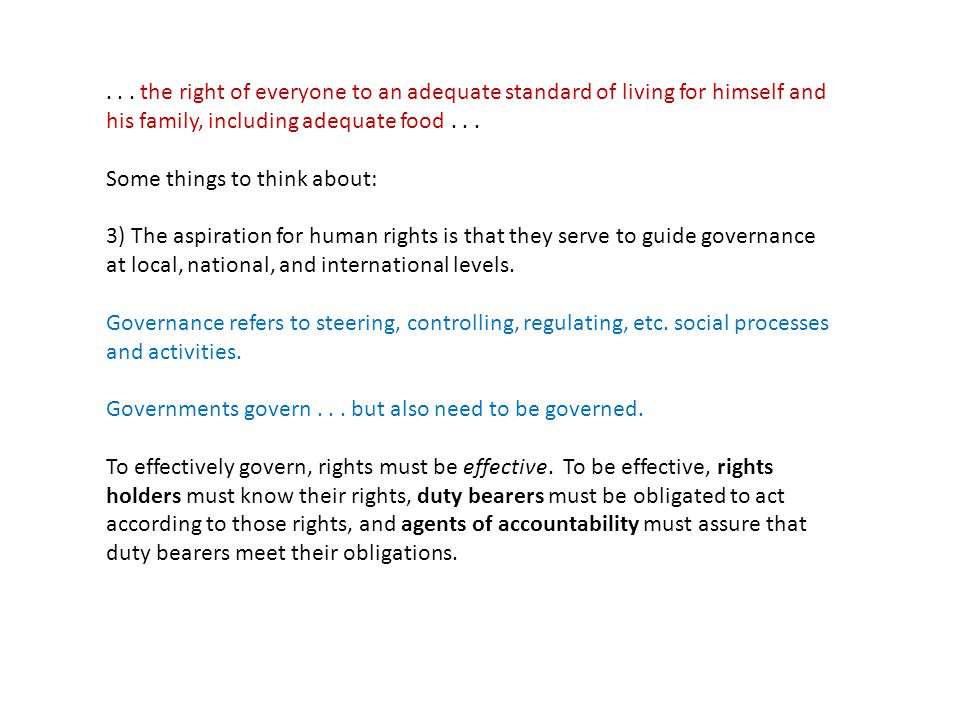 . . . the right of everyone to an adequate standard of living for himself and his family, including adequate food . . .

Some things to think about:

3) The aspiration for human rights is that they serve to guide governance at local, national, and international levels.

Governance refers to steering, controlling, regulating, etc. social processes and activities.

Governments govern . . . but also need to be governed.

To effectively govern, rights must be effective. To be effective, rights holders must know their rights, duty bearers must be obligated to act according to those rights, and agents of accountability must assure that duty bearers meet their obligations.